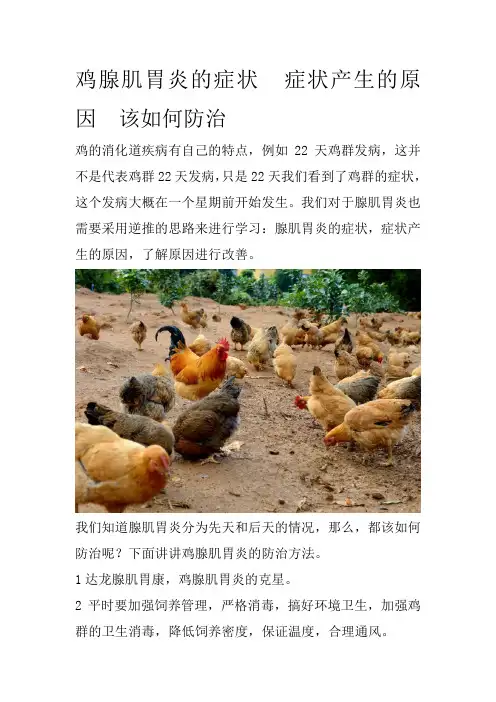 鸡腺肌胃炎的症状 症状产生的原因 该如何防治

鸡的消化道疾病有自己的特点，例如22天鸡群发病，这并不是代表鸡群22天发病，只是22天我们看到了鸡群的症状，这个发病大概在一个星期前开始发生。我们对于腺肌胃炎也需要采用逆推的思路来进行学习：腺肌胃炎的症状，症状产生的原因，了解原因进行改善。

我们知道腺肌胃炎分为先天和后天的情况，那么，都该如何防治呢？下面讲讲鸡腺肌胃炎的防治方法。

1达龙腺肌胃康，鸡腺肌胃炎的克星。

2平时要加强饲养管理，严格消毒，搞好环境卫生，加强鸡群的卫生消毒，降低饲养密度，保证温度，合理通风。